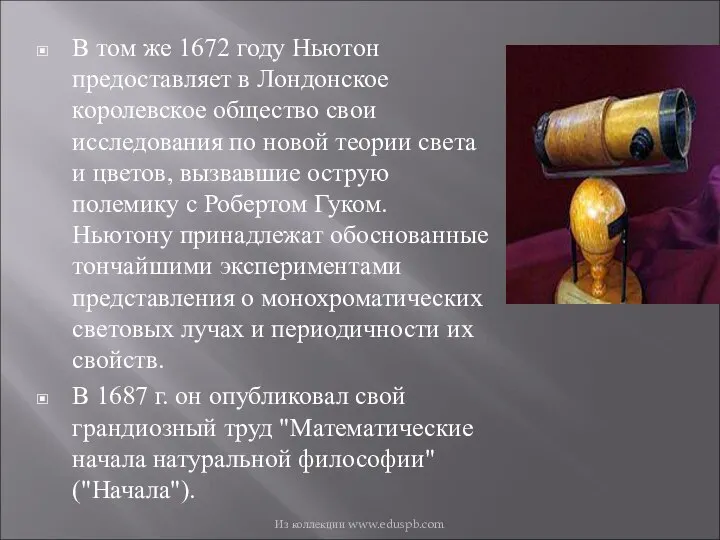 В том же 1672 году Ньютон предоставляет в Лондонское королевское общество свои исследования по новой теории света и цветов, вызвавшие острую полемику с Робертом Гуком. Ньютону принадлежат обоснованные тончайшими экспериментами представления о монохроматических световых лучах и периодичности их свойств.

В 1687 г. он опубликовал свой грандиозный труд "Математические начала натуральной философии" ("Начала").

Из коллекции www.eduspb.com